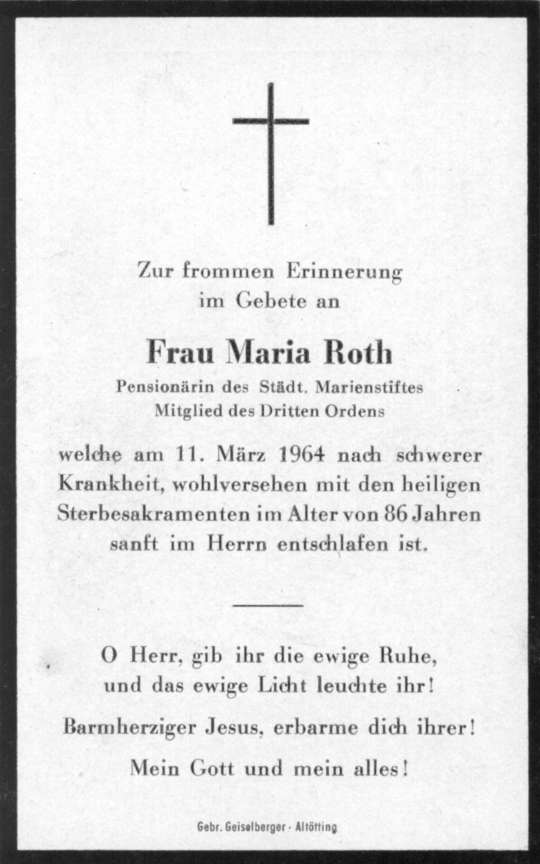 Zur frommen Erinnerung
im Gebete an

Frau Maria Roth
Pensionärin des Städt. Marienstiftes
Mitglied des Dritten Ordens

welche am 11. März 1964 nach schwerer Krankheit, wohlversehen mit den heiligen Sterbesakramenten im Alter von 86 Jahren sanft im Herrn entschlafen ist.

O Herr, gib ihr die ewige Ruhe,
und das ewige Licht leuchte ihr!

Barmherziger Jesus, erbarme dich ihrer!

Mein Gott und mein alles!

Gebr. Geiselberger · Altötting